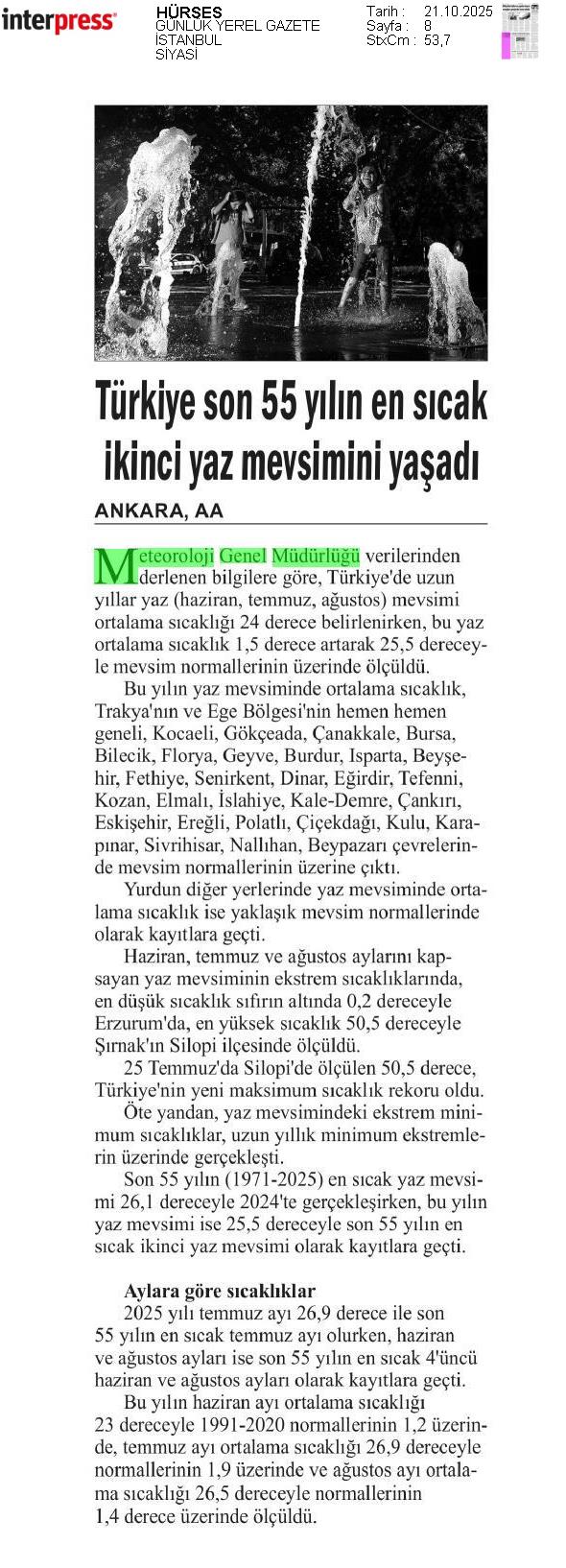 interpress

HÜRSES
GÜNLÜK YEREL GAZETE
İSTANBUL
SİYASİ

Tarih : 21.10.2025
Sayfa : 8
StxCm : 53,7

Türkiye son 55 yılın en sıcak ikinci yaz mevsimini yaşadı

ANKARA, AA

Meteoroloji Genel Müdürlüğü verilerinden derlenen bilgilere göre, Türkiye'de uzun yıllar yaz (haziran, temmuz, ağustos) mevsimi ortalama sıcaklığı 24 derece belirlenirken, bu yaz ortalama sıcaklık 1,5 derece artarak 25,5 dereceyle mevsim normallerinin üzerinde ölçüldü.

Bu yılın yaz mevsiminde ortalama sıcaklık, Trakya'nın ve Ege Bölgesi'nin hemen hemen geneli, Kocaeli, Gökçeada, Çanakkale, Bursa, Bilecik, Florya, Geyve, Burdur, Isparta, Beyşehir, Fethiye, Senirkent, Dinar, Eğirdir, Tefenni, Kozan, Elmalı, İslahiye, Kale-Demre, Çankırı, Eskişehir, Ereğli, Polatlı, Çiçekdağı, Kulu, Karapınar, Sivrihisar, Nallıhan, Beypazarı çevrelerinde mevsim normallerinin üzerine çıktı.

Yurdun diğer yerlerinde yaz mevsiminde ortalama sıcaklık ise yaklaşık mevsim normallerinde olarak kayıtlara geçti.

Haziran, temmuz ve ağustos aylarını kapsayan yaz mevsiminin ekstrem sıcaklıklarında, en düşük sıcaklık sıfırın altında 0,2 dereceyle Erzurum'da, en yüksek sıcaklık 50,5 dereceyle Şırnak'ın Silopi ilçesinde ölçüldü.

25 Temmuz'da Silopi'de ölçülen 50,5 derece, Türkiye'nin yeni maksimum sıcaklık rekoru oldu.

Öte yandan, yaz mevsimindeki ekstrem minimum sıcaklıklar, uzun yıllık minimum ekstremlerin üzerinde gerçekleşti.

Son 55 yılın (1971-2025) en sıcak yaz mevsimi 26,1 dereceyle 2024'te gerçekleşirken, bu yılın yaz mevsimi ise 25,5 dereceyle son 55 yılın en sıcak ikinci yaz mevsimi olarak kayıtlara geçti.

Aylara göre sıcaklıklar
2025 yılı temmuz ayı 26,9 derece ile son 55 yılın en sıcak temmuz ayı olurken, haziran ve ağustos ayları ise son 55 yılın en sıcak 4'üncü haziran ve ağustos ayları olarak kayıtlara geçti.

Bu yılın haziran ayı ortalama sıcaklığı 23 dereceyle 1991-2020 normallerinin 1,2 üzerinde, temmuz ayı ortalama sıcaklığı 26,9 dereceyle normallerinin 1,9 üzerinde ve ağustos ayı ortalama sıcaklığı 26,5 dereceyle normallerinin 1,4 derece üzerinde ölçüldü.